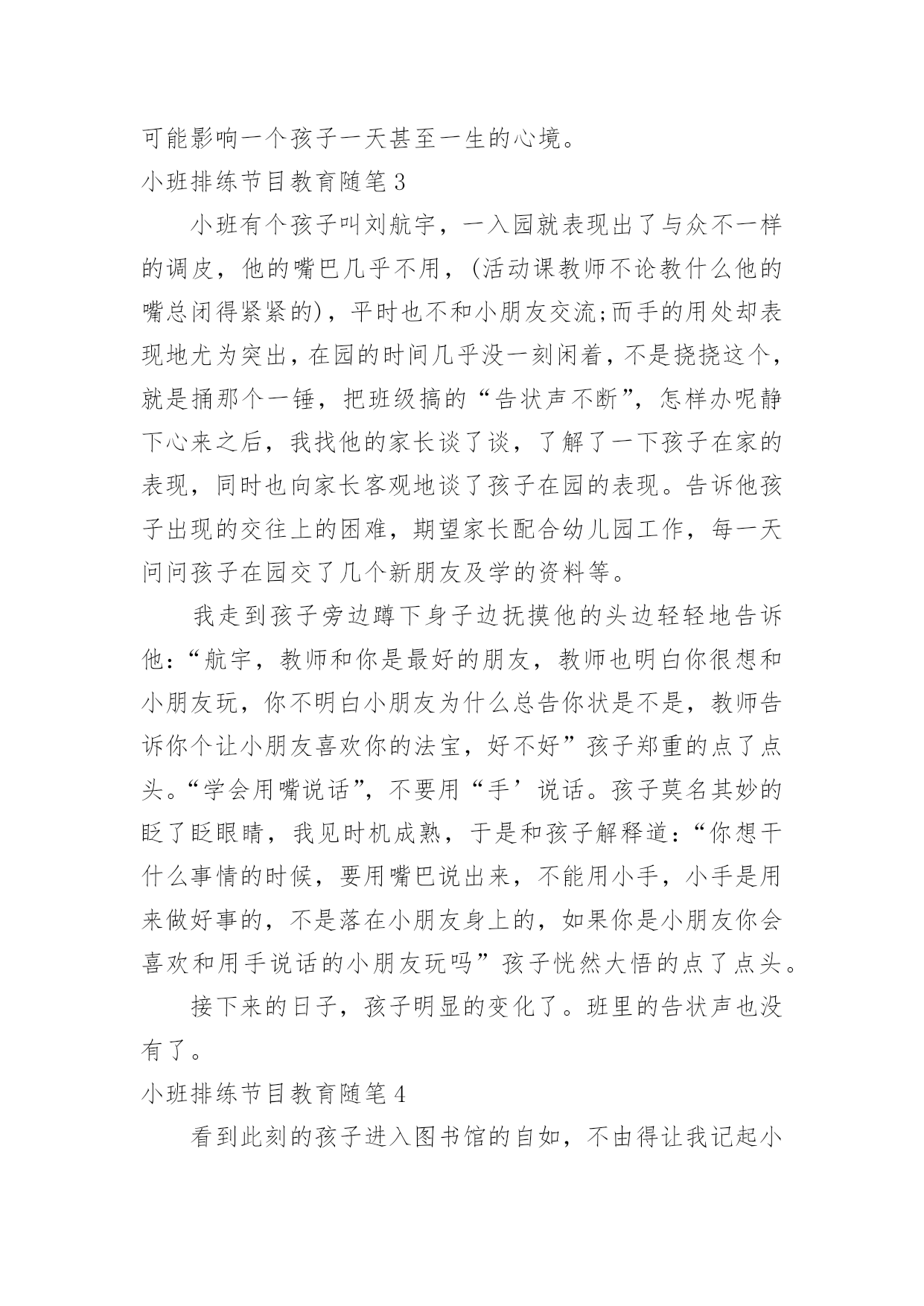 可能影响一个孩子一天甚至一生的心境。

小班排练节目教育随笔 3

小班有个孩子叫刘航宇，一入园就表现出了与众不一样的调皮，他的嘴巴几乎不用，(活动课教师不论教什么他的嘴总闭得紧紧的)，平时也不和小朋友交流;而手的用处却表现地尤为突出，在园的时间几乎没一刻闲着，不是挠挠这个，就是捅那个一锤，把班级搞的“告状声不断”，怎样办呢静下心来之后，我找他的家长谈了谈，了解了一下孩子在家的表现，同时也向家长客观地谈了孩子在园的表现。告诉他孩子出现的交往上的困难，期望家长配合幼儿园工作，每一天问问孩子在园交了几个新朋友及学的资料等。

我走到孩子旁边蹲下身子边抚摸他的头边轻轻地告诉他：“航宇，教师和你是最好的朋友，教师也明白你很想和小朋友玩，你不明白小朋友为什么总告你状是不是，教师告诉你个让小朋友喜欢你的法宝，好不好”孩子郑重的点了点头。“学会用嘴说话”，不要用“手’说话。孩子莫名其妙的眨了眨眼睛，我见时机成熟，于是和孩子解释道：“你想干什么事情的时候，要用嘴巴说出来，不能用小手，小手是用来做好事的，不是落在小朋友身上的，如果你是小朋友你会喜欢和用手说话的小朋友玩吗”孩子恍然大悟的点了点头。

接下来的日子，孩子明显的变化了。班里的告状声也没有了。

小班排练节目教育随笔 4

看到此刻的孩子进入图书馆的自如，不由得让我记起小